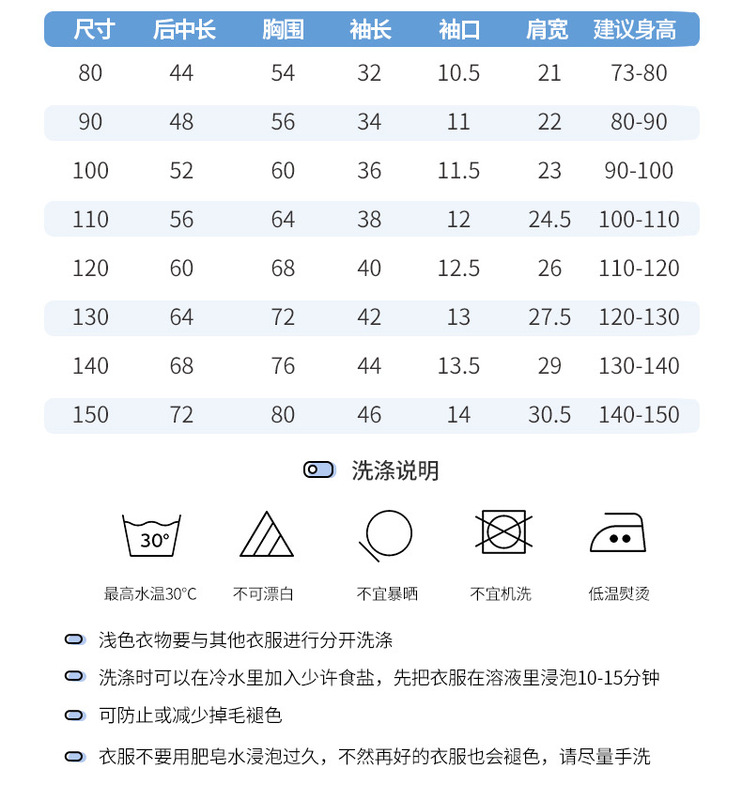 | 尺寸 | 后中长 | 胸围 | 袖长 | 袖口 | 肩宽 | 建议身高 |
|---|---|---|---|---|---|---|
| 80 | 44 | 54 | 32 | 10.5 | 21 | 73-80 |
| 90 | 48 | 56 | 34 | 11 | 22 | 80-90 |
| 100 | 52 | 60 | 36 | 11.5 | 23 | 90-100 |
| 110 | 56 | 64 | 38 | 12 | 24.5 | 100-110 |
| 120 | 60 | 68 | 40 | 12.5 | 26 | 110-120 |
| 130 | 64 | 72 | 42 | 13 | 27.5 | 120-130 |
| 140 | 68 | 76 | 44 | 13.5 | 29 | 130-140 |
| 150 | 72 | 80 | 46 | 14 | 30.5 | 140-150 |

洗涤说明

30°

最高水温30°C

不可漂白

不宜暴晒

不宜机洗

低温熨烫

浅色衣物要与其他衣服进行分开洗涤

洗涤时可以在冷水里加入少许食盐，先把衣服在溶液里浸泡10-15分钟

可防止或减少掉毛褪色

衣服不要用肥皂水浸泡过久，不然再好的衣服也会褪色，请尽量手洗